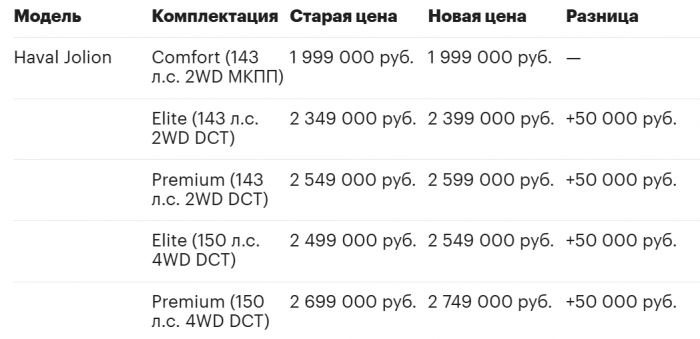 | Модель | Комплектация | Старая цена | Новая цена | Разница |
|---|---|---|---|---|
| Haval Jolion | Comfort (143 л.с. 2WD МКПП) | 1 999 000 руб. | 1 999 000 руб. | — |
| | Elite (143 л.с. 2WD DCT) | 2 349 000 руб. | 2 399 000 руб. | +50 000 руб. |
| | Premium (143 л.с. 2WD DCT) | 2 549 000 руб. | 2 599 000 руб. | +50 000 руб. |
| | Elite (150 л.с. 4WD DCT) | 2 499 000 руб. | 2 549 000 руб. | +50 000 руб. |
| | Premium (150 л.с. 4WD DCT) | 2 699 000 руб. | 2 749 000 руб. | +50 000 руб. |